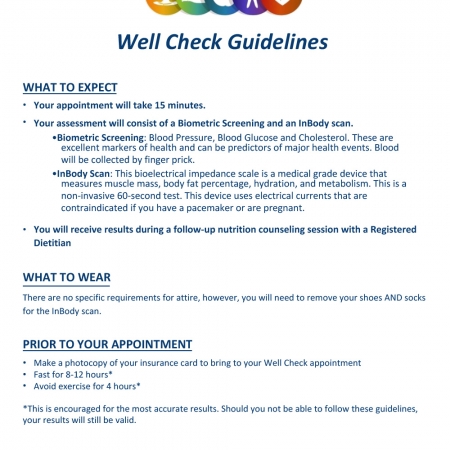 Well Check Guidelines

WHAT TO EXPECT

• Your appointment will take 15 minutes.

• Your assessment will consist of a Biometric Screening and an InBody scan.

•Biometric Screening: Blood Pressure, Blood Glucose and Cholesterol. These are excellent markers of health and can be predictors of major health events. Blood will be collected by finger prick.

•InBody Scan: This bioelectrical impedance scale is a medical grade device that measures muscle mass, body fat percentage, hydration, and metabolism. This is a non-invasive 60-second test. This device uses electrical currents that are contraindicated if you have a pacemaker or are pregnant.

• You will receive results during a follow-up nutrition counseling session with a Registered Dietitian

WHAT TO WEAR

There are no specific requirements for attire, however, you will need to remove your shoes AND socks for the InBody scan.

PRIOR TO YOUR APPOINTMENT

• Make a photocopy of your insurance card to bring to your Well Check appointment
• Fast for 8-12 hours*
• Avoid exercise for 4 hours*

*This is encouraged for the most accurate results. Should you not be able to follow these guidelines, your results will still be valid.